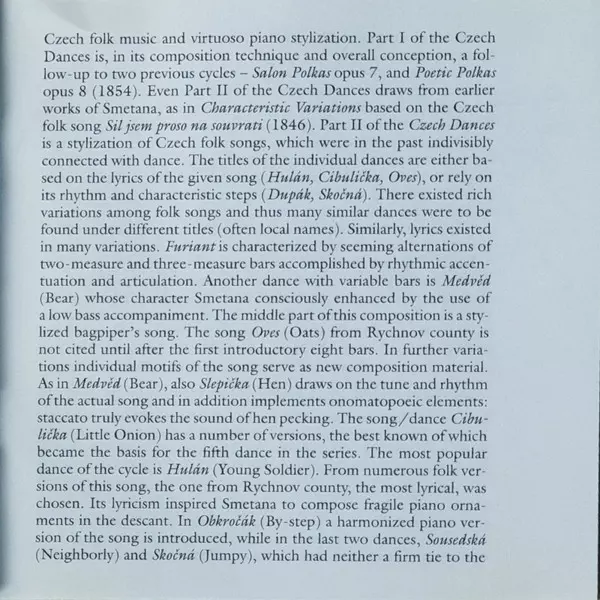 Czech folk music and virtuoso piano stylization. Part I of the Czech Dances is, in its composition technique and overall conception, a follow-up to two previous cycles – Salon Polkas opus 7, and Poetic Polkas opus 8 (1854). Even Part II of the Czech Dances draws from earlier works of Smetana, as in Characteristic Variations based on the Czech folk song Sil jsem proso na souvrati (1846). Part II of the Czech Dances is a stylization of Czech folk songs, which were in the past indivisibly connected with dance. The titles of the individual dances are either based on the lyrics of the given song (Hulán, Cibulička, Oves), or rely on its rhythm and characteristic steps (Dupák, Skočná). There existed rich variations among folk songs and thus many similar dances were to be found under different titles (often local names). Similarly, lyrics existed in many variations. Furiant is characterized by seeming alternations of two-measure and three-measure bars accomplished by rhythmic accentuation and articulation. Another dance with variable bars is Medvěd (Bear) whose character Smetana consciously enhanced by the use of a low bass accompaniment. The middle part of this composition is a stylized bagpiper's song. The song Oves (Oats) from Rychnov county is not cited until after the first introductory eight bars. In further variations individual motifs of the song serve as new composition material. As in Medvěd (Bear), also Slepička (Hen) draws on the tune and rhythm of the actual song and in addition implements onomatopoeic elements: staccato truly evokes the sound of hen pecking. The song/dance Cibulička (Little Onion) has a number of versions, the best known of which became the basis for the fifth dance in the series. The most popular dance of the cycle is Hulán (Young Soldier). From numerous folk versions of this song, the one from Rychnov county, the most lyrical, was chosen. Its lyricism inspired Smetana to compose fragile piano ornaments in the descant. In Obkročák (By-step) a harmonized piano version of the song is introduced, while in the last two dances, Sousedská (Neighborly) and Skočná (Jumpy), which had neither a firm tie to the